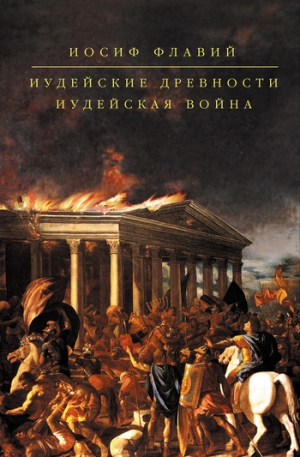 ИОСИФ ФЛАВИЙ

ИУДЕЙСКИЕ ДРЕВНОСТИ
ИУДЕЙСКАЯ ВОЙНА